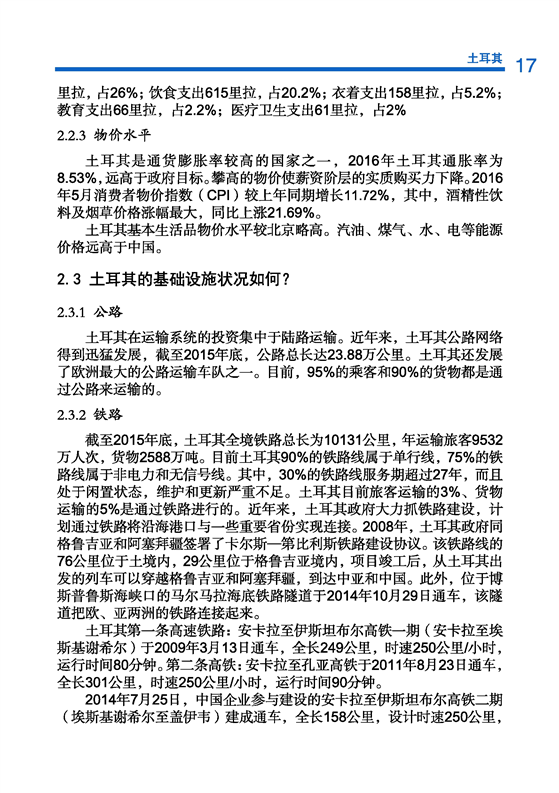 土耳其 17

里拉，占26%；饮食支出615里拉，占20.2%；衣着支出158里拉，占5.2%；教育支出66里拉，占2.2%；医疗卫生支出61里拉，占2%

2.2.3 物价水平

土耳其是通货膨胀率较高的国家之一，2016年土耳其通胀率为8.53%，远高于政府目标。攀高的物价使薪资阶层的实质购买力下降。2016年5月消费者物价指数（CPI）较上年同期增长11.72%，其中，酒精性饮料及烟草价格涨幅最大，同比上涨21.69%。

土耳其基本生活品物价水平较北京略高。汽油、煤气、水、电等能源价格远高于中国。

2.3 土耳其的基础设施状况如何？

2.3.1 公路

土耳其在运输系统的投资集中于陆路运输。近年来，土耳其公路网络得到迅猛发展，截至2015年底，公路总长达23.88万公里。土耳其还发展了欧洲最大的公路运输车队之一。目前，95%的乘客和90%的货物都是通过公路来运输的。

2.3.2 铁路

截至2015年底，土耳其全境铁路总长为10131公里，年运输旅客9532万人次，货物2588万吨。目前土耳其90%的铁路线属于单行线，75%的铁路线属于非电力和无信号线。其中，30%的铁路线服务期超过27年，而且处于闲置状态，维护和更新严重不足。土耳其目前旅客运输的3%、货物运输的5%是通过铁路进行的。近年来，土耳其政府大力抓铁路建设，计划通过铁路将沿海港口与一些重要省份实现连接。2008年，土耳其政府同格鲁吉亚和阿塞拜疆签署了卡尔斯—第比利斯铁路建设协议。该铁路线的76公里位于土境内，29公里位于格鲁吉亚境内，项目竣工后，从土耳其出发的列车可以穿越格鲁吉亚和阿塞拜疆，到达中亚和中国。此外，位于博斯普鲁斯海峡口的马尔马拉海底铁路隧道于2014年10月29日通车，该隧道把欧、亚两洲的铁路连接起来。

土耳其第一条高速铁路：安卡拉至伊斯坦布尔高铁一期（安卡拉至埃斯基谢希尔）于2009年3月13日通车，全长249公里，时速250公里/小时，运行时间80分钟。第二条高铁：安卡拉至孔亚高铁于2011年8月23日通车，全长301公里，时速250公里/小时，运行时间90分钟。

2014年7月25日，中国企业参与建设的安卡拉至伊斯坦布尔高铁二期（埃斯基谢希尔至盖伊韦）建成通车，全长158公里，设计时速250公里，